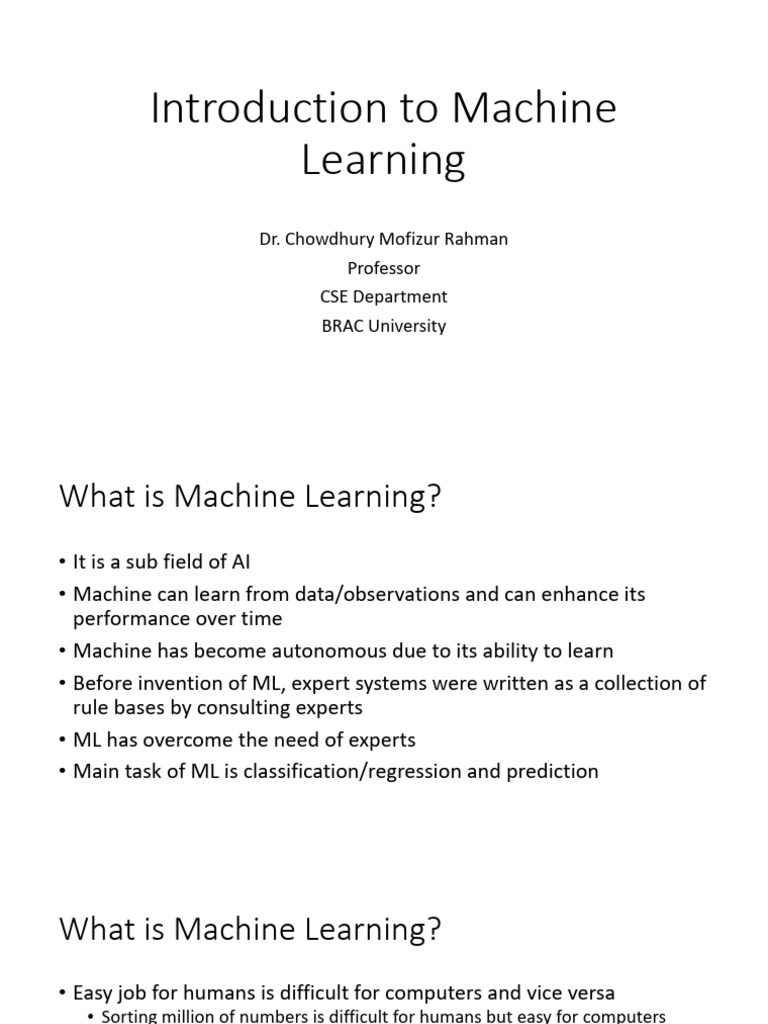 Introduction to Machine Learning

Dr. Chowdhury Mofizur Rahman
Professor
CSE Department
BRAC University

What is Machine Learning?

• It is a sub field of AI
• Machine can learn from data/observations and can enhance its performance over time
• Machine has become autonomous due to its ability to learn
• Before invention of ML, expert systems were written as a collection of rule bases by consulting experts
• ML has overcome the need of experts
• Main task of ML is classification/regression and prediction

What is Machine Learning?

• Easy job for humans is difficult for computers and vice versa
• Sorting million of numbers is difficult for humans but easy for computers